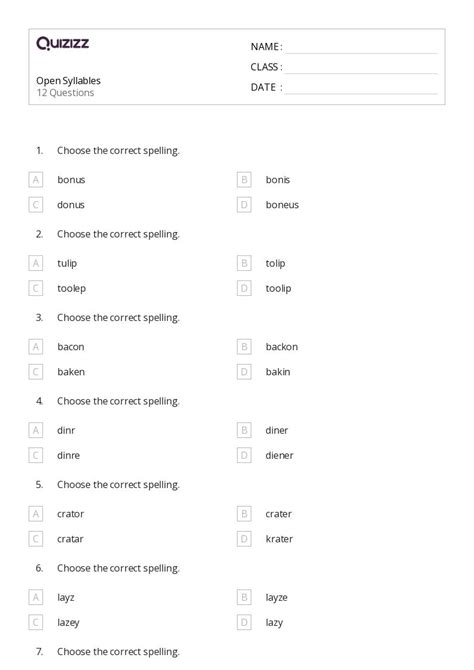 Quizizz

Open Syllables
12 Questions

NAME :
CLASS :
DATE :

1. Choose the correct spelling.

A bonus
B bonis
C donus
D boneus

2. Choose the correct spelling.

A tulip
B tolip
C toolep
D toolip

3. Choose the correct spelling.

A bacon
B backon
C baken
D bakin

4. Choose the correct spelling.

A dinr
B diner
C dinre
D diener

5. Choose the correct spelling.

A crator
B crater
C cratar
D krater

6. Choose the correct spelling.

A layz
B layze
C lazey
D lazy

7. Choose the correct spelling.